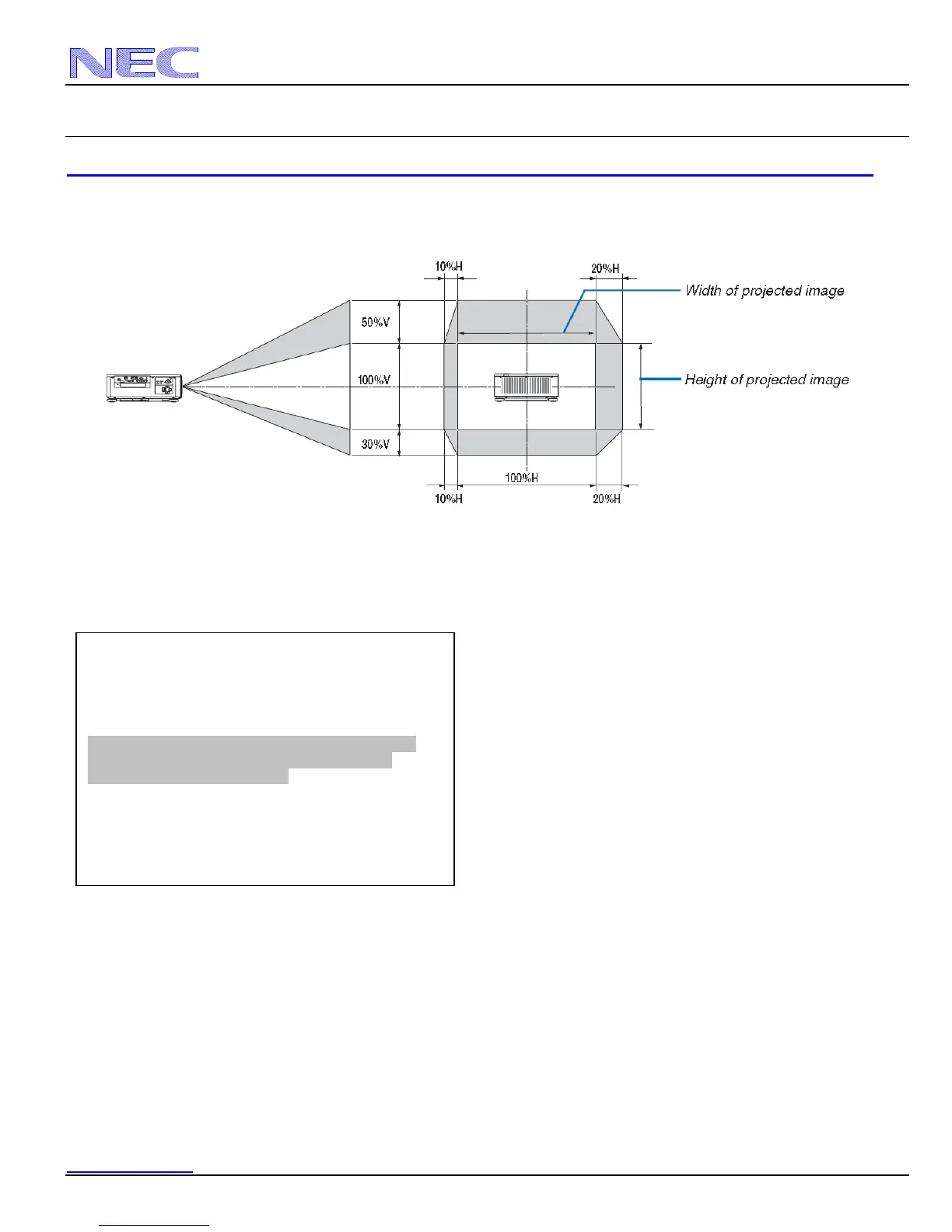 NEC

10%H

20%H

Width of projected image

50%V

100%V

Height of projected image

30%V

100%H

10%H

20%H